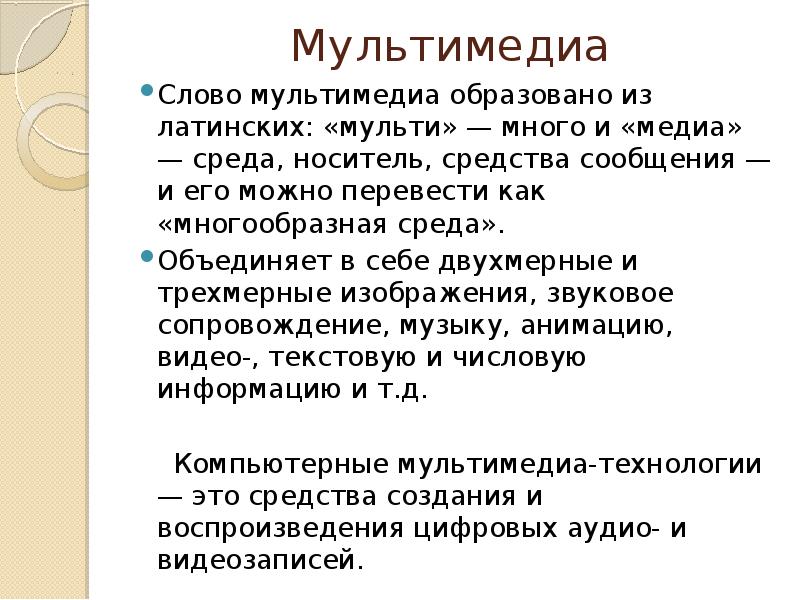 Мультимедиа

• Слово мультимедиа образовано из латинских: «мульти» — много и «медиа» — среда, носитель, средства сообщения — и его можно перевести как «многообразная среда».

• Объединяет в себе двухмерные и трехмерные изображения, звуковое сопровождение, музыку, анимацию, видео-, текстовую и числовую информацию и т.д.

Компьютерные мультимедиа-технологии — это средства создания и воспроизведения цифровых аудио- и видеозаписей.